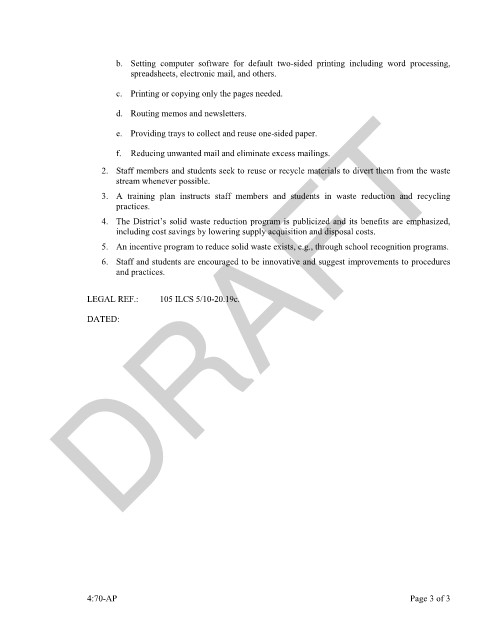 b. Setting computer software for default two-sided printing including word processing, spreadsheets, electronic mail, and others.

c. Printing or copying only the pages needed.

d. Routing memos and newsletters.

e. Providing trays to collect and reuse one-sided paper.

f. Reducing unwanted mail and eliminate excess mailings.

2. Staff members and students seek to reuse or recycle materials to divert them from the waste stream whenever possible.

3. A training plan instructs staff members and students in waste reduction and recycling practices.

4. The District's solid waste reduction program is publicized and its benefits are emphasized, including cost savings by lowering supply acquisition and disposal costs.

5. An incentive program to reduce solid waste exists, e.g., through school recognition programs.

6. Staff and students are encouraged to be innovative and suggest improvements to procedures and practices.

LEGAL REF.: 105 ILCS 5/10-20.19c.

DATED:

4:70-AP

Page 3 of 3

DRAFT